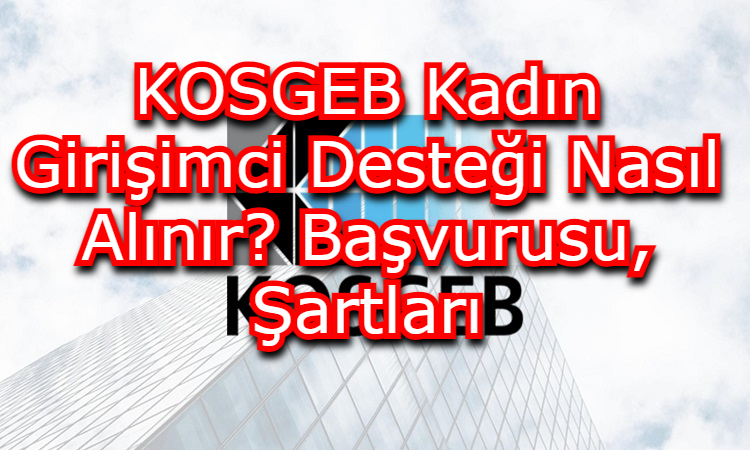 KOSGEB Kadın Girişimci Desteği Nasıl Alınır? Başvurusu, Şartları

KOSGEB